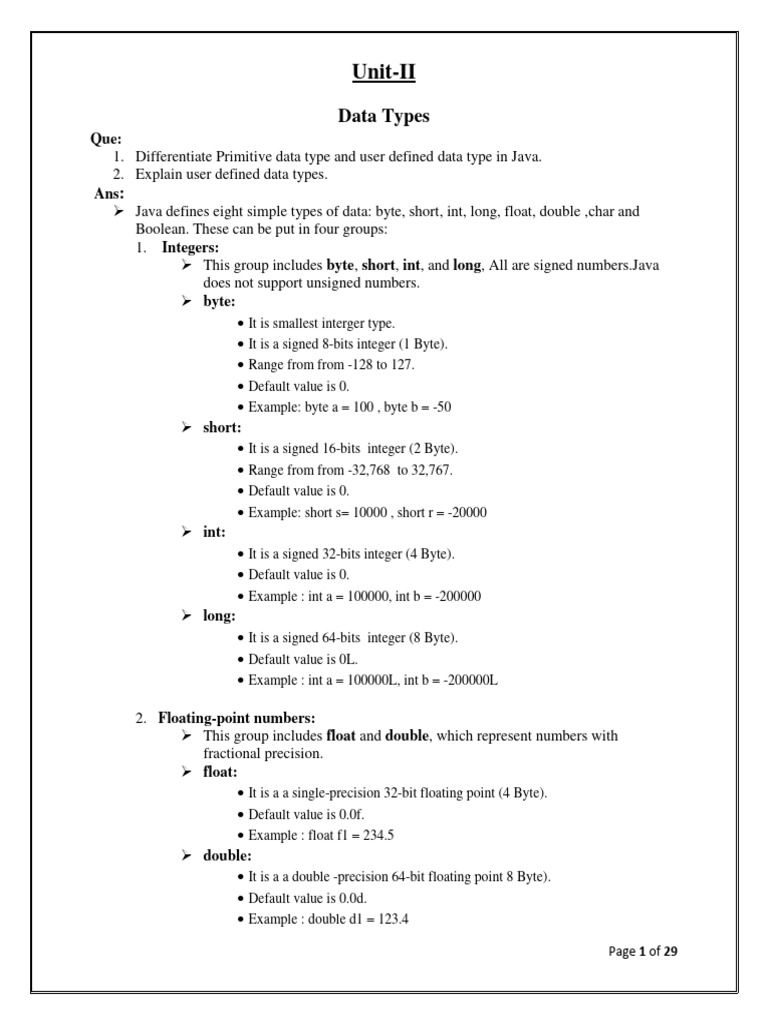 Unit-II

Data Types

Que:
1. Differentiate Primitive data type and user defined data type in Java.
2. Explain user defined data types.

Ans:
➢ Java defines eight simple types of data: byte, short, int, long, float, double ,char and Boolean. These can be put in four groups:
1. Integers:
➢ This group includes byte, short, int, and long, All are signed numbers.Java does not support unsigned numbers.
➢ byte:
• It is smallest interger type.
• It is a signed 8-bits integer (1 Byte).
• Range from from -128 to 127.
• Default value is 0.
• Example: byte a = 100 , byte b = -50
➢ short:
• It is a signed 16-bits integer (2 Byte).
• Range from from -32,768 to 32,767.
• Default value is 0.
• Example: short s= 10000 , short r = -20000
➢ int:
• It is a signed 32-bits integer (4 Byte).
• Default value is 0.
• Example : int a = 100000, int b = -200000
➢ long:
• It is a signed 64-bits integer (8 Byte).
• Default value is 0L.
• Example : int a = 100000L, int b = -200000L

2. Floating-point numbers:
➢ This group includes float and double, which represent numbers with fractional precision.
➢ float:
• It is a a single-precision 32-bit floating point (4 Byte).
• Default value is 0.0f.
• Example : float f1 = 234.5
➢ double:
• It is a a double -precision 64-bit floating point 8 Byte).
• Default value is 0.0d.
• Example : double d1 = 123.4

Page 1 of 29